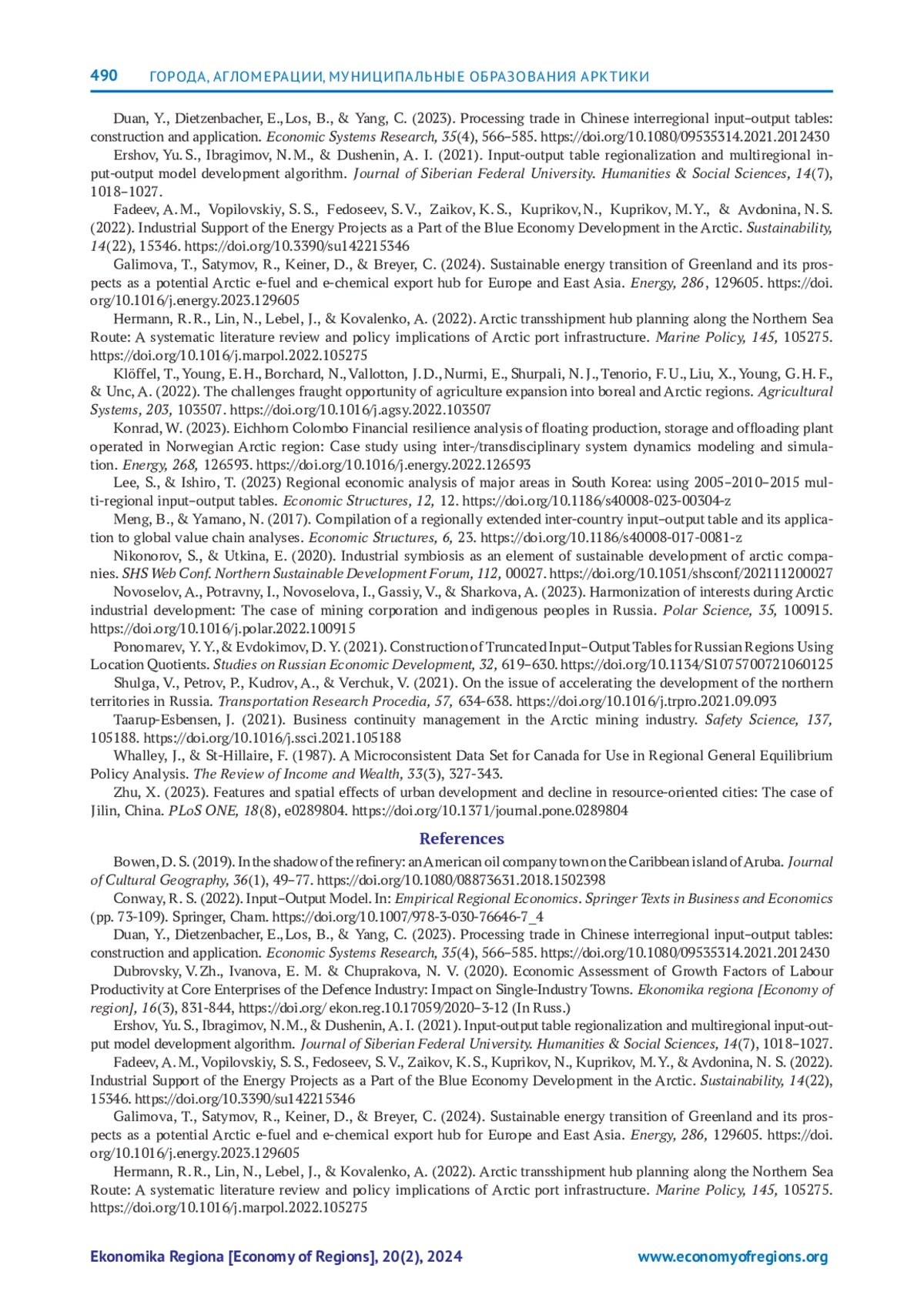 490 ГОРОДА, АГЛОМЕРАЦИИ, МУНИЦИПАЛЬНЫЕ ОБРАЗОВАНИЯ АРКТИКИ

Duan, Y., Dietzenbacher, E., Los, B., & Yang, C. (2023). Processing trade in Chinese interregional input–output tables: construction and application. Economic Systems Research, 35(4), 566–585. https://doi.org/10.1080/09535314.2021.2012430

Ershov, Yu. S., Ibragimov, N. M., & Dushenin, A. I. (2021). Input-output table regionalization and multiregional input-output model development algorithm. Journal of Siberian Federal University. Humanities & Social Sciences, 14(7), 1018–1027.

Fadeev, A. M., Vopilovskiy, S. S., Fedoseev, S. V., Zaikov, K. S., Kuprikov, N., Kuprikov, M. Y., & Avdonina, N. S. (2022). Industrial Support of the Energy Projects as a Part of the Blue Economy Development in the Arctic. Sustainability, 14(22), 15346. https://doi.org/10.3390/su142215346

Galimova, T., Satymov, R., Keiner, D., & Breyer, C. (2024). Sustainable energy transition of Greenland and its prospects as a potential Arctic e-fuel and e-chemical export hub for Europe and East Asia. Energy, 286, 129605. https://doi.org/10.1016/j.energy.2023.129605

Hermann, R. R., Lin, N., Lebel, J., & Kovalenko, A. (2022). Arctic transshipment hub planning along the Northern Sea Route: A systematic literature review and policy implications of Arctic port infrastructure. Marine Policy, 145, 105275. https://doi.org/10.1016/j.marpol.2022.105275

Klöffel, T., Young, E. H., Borchard, N., Vallotton, J. D., Nurmi, E., Shurpali, N. J., Tenorio, F. U., Liu, X., Young, G. H. F., & Unc, A. (2022). The challenges fraught opportunity of agriculture expansion into boreal and Arctic regions. Agricultural Systems, 203, 103507. https://doi.org/10.1016/j.agsy.2022.103507

Konrad, W. (2023). Eichhorn Colombo Financial resilience analysis of floating production, storage and offloading plant operated in Norwegian Arctic region: Case study using inter-/transdisciplinary system dynamics modeling and simulation. Energy, 268, 126593. https://doi.org/10.1016/j.energy.2022.126593

Lee, S., & Ishiro, T. (2023) Regional economic analysis of major areas in South Korea: using 2005–2010–2015 multi-regional input–output tables. Economic Structures, 12, 12. https://doi.org/10.1186/s40008-023-00304-z

Meng, B., & Yamano, N. (2017). Compilation of a regionally extended inter-country input–output table and its application to global value chain analyses. Economic Structures, 6, 23. https://doi.org/10.1186/s40008-017-0081-z

Nikonorov, S., & Utkina, E. (2020). Industrial symbiosis as an element of sustainable development of arctic companies. SHS Web Conf. Northern Sustainable Development Forum, 112, 00027. https://doi.org/10.1051/shsconf/202111200027

Novoselov, A., Potravny, I., Novoselova, I., Gassiy, V., & Sharkova, A. (2023). Harmonization of interests during Arctic industrial development: The case of mining corporation and indigenous peoples in Russia. Polar Science, 35, 100915. https://doi.org/10.1016/j.polar.2022.100915

Ponomarev, Y. Y., & Evdokimov, D. Y. (2021). Construction of Truncated Input–Output Tables for Russian Regions Using Location Quotients. Studies on Russian Economic Development, 32, 619–630. https://doi.org/10.1134/S1075700721060125

Shulga, V., Petrov, P., Kudrov, A., & Verchuk, V. (2021). On the issue of accelerating the development of the northern territories in Russia. Transportation Research Procedia, 57, 634-638. https://doi.org/10.1016/j.trpro.2021.09.093

Taarup-Esbensen, J. (2021). Business continuity management in the Arctic mining industry. Safety Science, 137, 105188. https://doi.org/10.1016/j.ssci.2021.105188

Whalley, J., & St-Hillaire, F. (1987). A Microconsistent Data Set for Canada for Use in Regional General Equilibrium Policy Analysis. The Review of Income and Wealth, 33(3), 327-343.

Zhu, X. (2023). Features and spatial effects of urban development and decline in resource-oriented cities: The case of Jilin, China. PLoS ONE, 18(8), e0289804. https://doi.org/10.1371/journal.pone.0289804

References

Bowen, D. S. (2019). In the shadow of the refinery: an American oil company town on the Caribbean island of Aruba. Journal of Cultural Geography, 36(1), 49–77. https://doi.org/10.1080/08873631.2018.1502398

Conway, R. S. (2022). Input–Output Model. In: Empirical Regional Economics. Springer Texts in Business and Economics (pp. 73-109). Springer, Cham. https://doi.org/10.1007/978-3-030-76646-7_4

Duan, Y., Dietzenbacher, E., Los, B., & Yang, C. (2023). Processing trade in Chinese interregional input–output tables: construction and application. Economic Systems Research, 35(4), 566–585. https://doi.org/10.1080/09535314.2021.2012430

Dubrovsky, V. Zh., Ivanova, E. M. & Chuprakova, N. V. (2020). Economic Assessment of Growth Factors of Labour Productivity at Core Enterprises of the Defence Industry: Impact on Single-Industry Towns. Ekonomika regiona [Economy of region], 16(3), 831-844, https://doi.org/ ekon.reg.10.17059/2020–3-12 (In Russ.)

Ershov, Yu. S., Ibragimov, N. M., & Dushenin, A. I. (2021). Input-output table regionalization and multiregional input-output model development algorithm. Journal of Siberian Federal University. Humanities & Social Sciences, 14(7), 1018–1027.

Fadeev, A. M., Vopilovskiy, S. S., Fedoseev, S. V., Zaikov, K. S., Kuprikov, N., Kuprikov, M. Y., & Avdonina, N. S. (2022). Industrial Support of the Energy Projects as a Part of the Blue Economy Development in the Arctic. Sustainability, 14(22), 15346. https://doi.org/10.3390/su142215346

Galimova, T., Satymov, R., Keiner, D., & Breyer, C. (2024). Sustainable energy transition of Greenland and its prospects as a potential Arctic e-fuel and e-chemical export hub for Europe and East Asia. Energy, 286, 129605. https://doi.org/10.1016/j.energy.2023.129605

Hermann, R. R., Lin, N., Lebel, J., & Kovalenko, A. (2022). Arctic transshipment hub planning along the Northern Sea Route: A systematic literature review and policy implications of Arctic port infrastructure. Marine Policy, 145, 105275. https://doi.org/10.1016/j.marpol.2022.105275

Ekonomika Regiona [Economy of Regions], 20(2), 2024 www.economyofregions.org